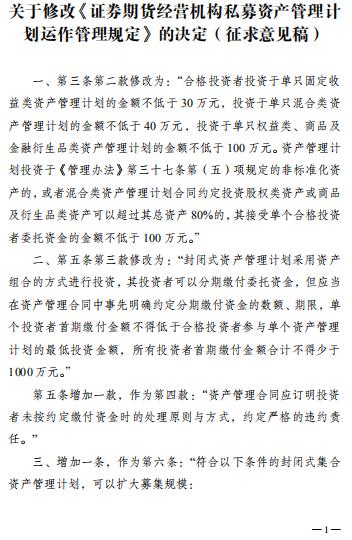 关于修改《证券期货经营机构私募资产管理计划运作管理规定》的决定（征求意见稿）

一、第三条第二款修改为：“合格投资者投资于单只固定收益类资产管理计划的金额不低于30万元，投资于单只混合类资产管理计划的金额不低于40万元，投资于单只权益类、商品及金融衍生品类资产管理计划的金额不低于100万元。资产管理计划投资于《管理办法》第三十七条第（五）项规定的非标准化资产的，或者混合类资产管理计划合同约定投资股权类资产或商品及衍生品类资产可以超过其总资产80%的，其接受单个合格投资者委托资金的金额不低于100万元。”

二、第五条第三款修改为：“封闭式资产管理计划采用资产组合的方式进行投资，其投资者可以分期缴付委托资金，但应当在资产管理合同中事先明确约定分期缴付资金的数额、期限，单个投资者首期缴付金额不得低于合格投资者参与单个资产管理计划的最低投资金额，所有投资者首期缴付金额合计不得少于1000万元。”

第五条增加一款，作为第四款：“资产管理合同应订明投资者未按约定缴付资金时的处理原则与方式，约定严格的违约责任。”

三、增加一条，作为第六条：“符合以下条件的封闭式集合资产管理计划，可以扩大募集规模：

—1—